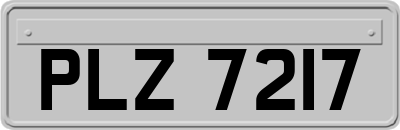 PLZ 7217